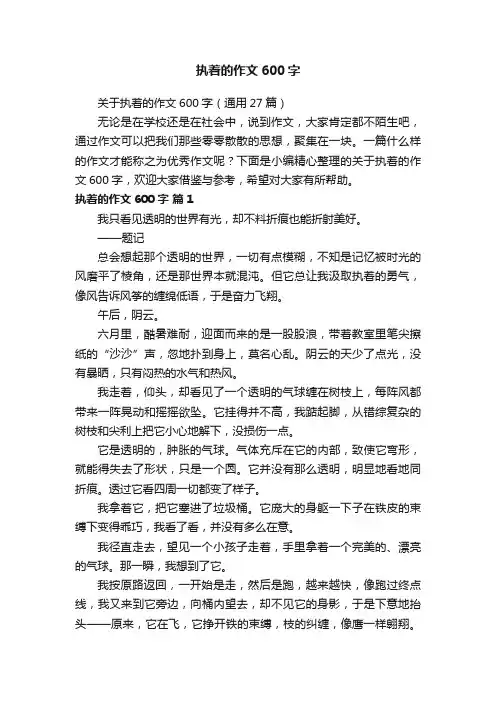 执着的作文 600 字

关于执着的作文 600 字（通用 27 篇）

无论是在学校还是在社会中，说到作文，大家肯定都不陌生吧，通过作文可以把我们那些零零散散的思想，聚集在一块。一篇什么样的作文才能称之为优秀作文呢？下面是小编精心整理的关于执着的作文 600 字，欢迎大家借鉴与参考，希望对大家有所帮助。

执着的作文 600 字 篇 1

我只看见透明的世界有光，却不料折痕也能折射美好。

——题记

总会想起那个透明的世界，一切有点模糊，不知是记忆被时光的风磨平了棱角，还是那世界本就混沌。但它总让我汲取执着的勇气，像风告诉风筝的缠绵低语，于是奋力飞翔。

午后，阴云。

六月里，酷暑难耐，迎面而来的是一股股浪，带着教室里笔尖擦纸的“沙沙”声，忽地扑到身上，莫名心乱。阴云的天少了点光，没有暴晒，只有闷热的水气和热风。

我走着，仰头，却看见了一个透明的气球缠在树枝上，每阵风都带来一阵晃动和摇摇欲坠。它挂得并不高，我踮起脚，从错综复杂的树枝和尖利上把它小心地解下，没损伤一点。

它是透明的，肿胀的气球。气体充斥在它的内部，致使它变形，就能得失去了形状，只是一个圆。它并没有那么透明，明显地看地同折痕。透过它看四周一切都变了样子。

我拿着它，把它塞进了垃圾桶。它庞大的身躯一下子在铁皮的束缚下变得乖巧，我看了看，并没有多么在意。

我径直走去，望见一个小孩子走着，手里拿着一个完美的、漂亮的气球。那一瞬，我想到了它。

我按原路返回，一开始是走，然后是跑，越来越快，像跑过终点线，我又来到它旁边，向桶内望去，却不见它的身影，于是下意地抬头——原来，它在飞，它挣开铁的束缚，枝的纠缠，像鹰一样翱翔。